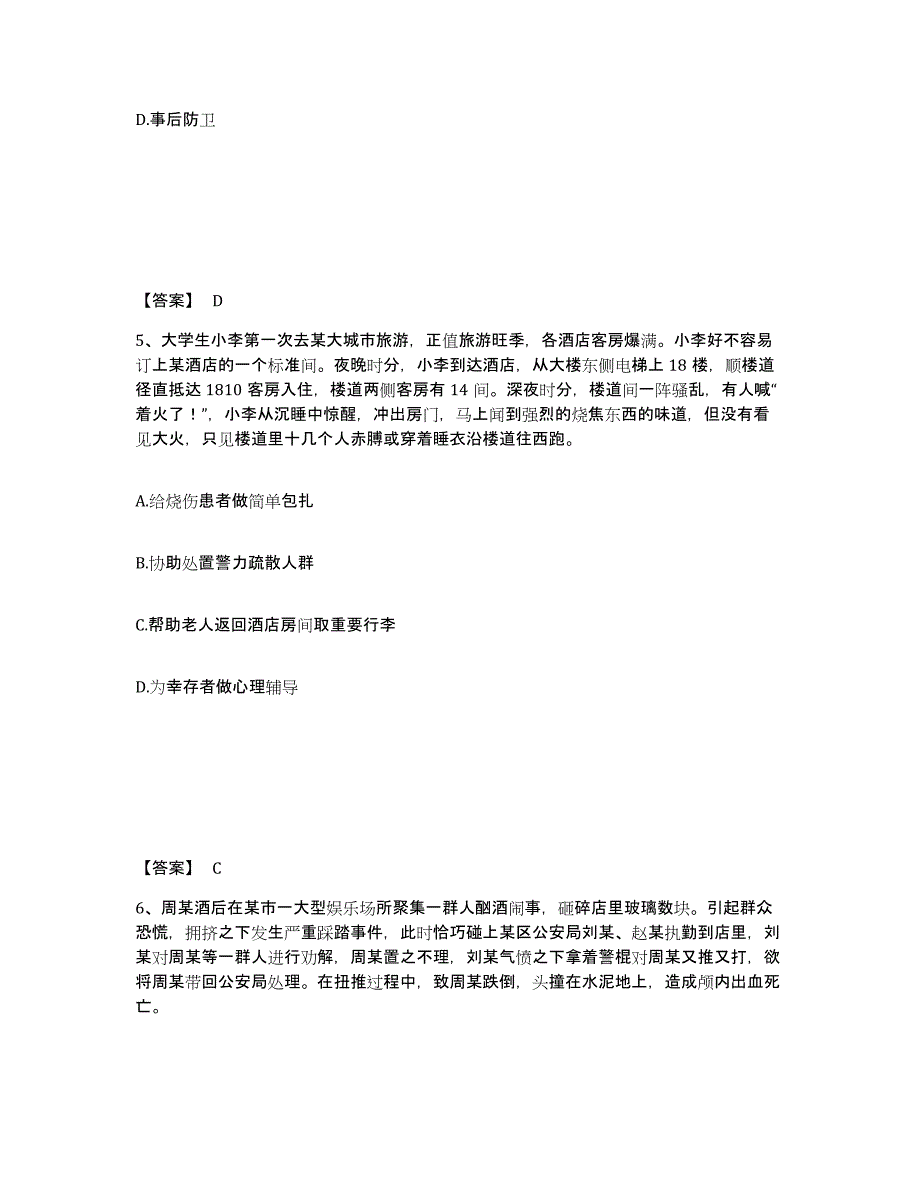 D.事后防卫

【答案】 D

5、大学生小李第一次去某大城市旅游，正值旅游旺季，各酒店客房爆满。小李好不容易订上某酒店的一个标准间。夜晚时分，小李到达酒店，从大楼东侧电梯上 18 楼，顺楼道径直抵达 1810 客房入住，楼道两侧客房有 14 间。深夜时分，楼道间一阵骚乱，有人喊“着火了！”，小李从沉睡中惊醒，冲出房门，马上闻到强烈的烧焦东西的味道，但没有看见大火，只见楼道里十几个人赤膊或穿着睡衣沿楼道往西跑。

A.给烧伤患者做简单包扎

B.协助处置警力疏散人群

C.帮助老人返回酒店房间取重要行李

D.为幸存者做心理辅导

【答案】 C

6、周某酒后在某市一大型娱乐场所聚集一群人酗酒闹事，砸碎店里玻璃数块。引起群众恐慌，拥挤之下发生严重踩踏事件，此时恰巧碰上某区公安局刘某、赵某执勤到店里，刘某对周某等一群人进行劝解，周某置之不理，刘某气愤之下拿着警棍对周某又推又打，欲将周某带回公安局处理。在扭推过程中，致周某跌倒，头撞在水泥地上，造成颅内出血死亡。